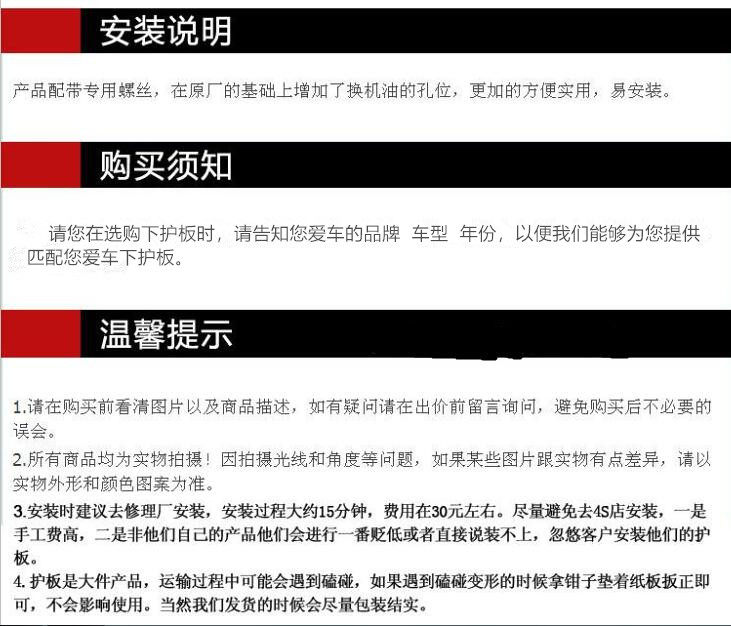 安装说明

产品配带专用螺丝，在原厂的基础上增加了换机油的孔位，更加的方便实用，易安装。

购买须知

请您在选购下护板时，请告知您爱车的品牌 车型 年份，以便我们能够为您提供匹配您爱车下护板。

温馨提示

1.请在购买前看清图片以及商品描述，如有疑问请在出价前留言询问，避免购买后不必要的误会。

2.所有商品均为实物拍摄！因拍摄光线和角度等问题，如果某些图片跟实物有点差异，请以实物外形和颜色图案为准。

3.安装时建议去修理厂安装，安装过程大约15分钟，费用在30元左右。尽量避免去4S店安装，一是手工费高，二是非他们自己的产品他们会进行一番贬低或者直接说装不上，忽悠客户安装他们的护板。

4.护板是大件产品，运输过程中可能会遇到磕碰，如果遇到磕碰变形的时候拿钳子垫着纸板扳正即可，不会影响使用。当然我们发货的时候会尽量包装结实。